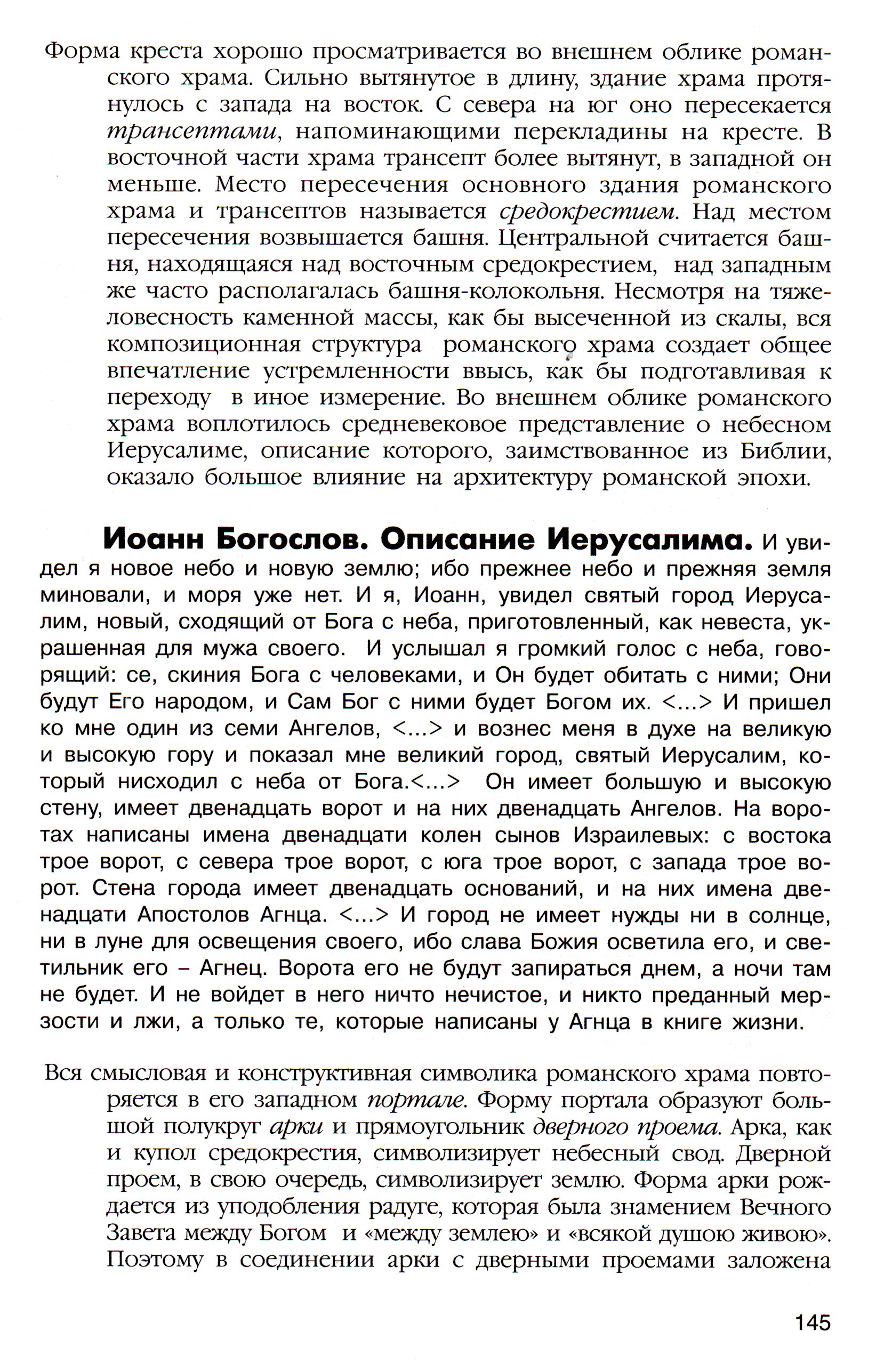 Форма креста хорошо просматривается во внешнем облике романского храма. Сильно вытянутое в длину, здание храма протянулось с запада на восток. С севера на юг оно пересекается трансептами, напоминающими перекладины на кресте. В восточной части храма трансепт более вытянут, в западной он меньше. Место пересечения основного здания романского храма и трансептов называется средокрестием. Над местом пересечения возвышается башня. Центральной считается башня, находящаяся над восточным средокрестием, над западным же часто располагалась башня-колокольня. Несмотря на тяжеловесность каменной массы, как бы высеченной из скалы, вся композиционная структура романского храма создает общее впечатление устремленности ввысь, как бы подготавливая к переходу в иное измерение. Во внешнем облике романского храма воплотилось средневековое представление о небесном Иерусалиме, описание которого, заимствованное из Библии, оказало большое влияние на архитектуру романской эпохи.

Иоанн Богослов. Описание Иерусалима. И увидел я новое небо и новую землю; ибо прежнее небо и прежняя земля миновали, и моря уже нет. И я, Иоанн, увидел святый город Иерусалим, новый, сходящий от Бога с неба, приготовленный, как невеста, украшенная для мужа своего. И услышал я громкий голос с неба, говорящий: се, скиния Бога с человеками, и Он будет обитать с ними; Они будут Его народом, и Сам Бог с ними будет Богом их. <...> И пришел ко мне один из семи Ангелов, <...> и вознес меня в духе на великую и высокую гору и показал мне великий город, святый Иерусалим, который нисходил с неба от Бога.<...> Он имеет большую и высокую стену, имеет двенадцать ворот и на них двенадцать Ангелов. На воротах написаны имена двенадцати колен сынов Израилевых: с востока трое ворот, с севера трое ворот, с юга трое ворот, с запада трое ворот. Стена города имеет двенадцать оснований, и на них имена двенадцати Апостолов Агнца. <...> И город не имеет нужды ни в солнце, ни в луне для освещения своего, ибо слава Божия осветила его, и светильник его – Агнец. Ворота его не будут запираться днем, а ночи там не будет. И не войдет в него ничто нечистое, и никто преданный мерзости и лжи, а только те, которые написаны у Агнца в книге жизни.

Вся смысловая и конструктивная символика романского храма повторяется в его западном портале. Форму портала образуют большой полукруг арки и прямоугольник дверного проема. Арка, как и купол средокрестия, символизирует небесный свод. Дверной проем, в свою очередь, символизирует землю. Форма арки рождается из уподобления радуге, которая была знамением Вечного Завета между Богом и «между землею» и «всякой душою живою». Поэтому в соединении арки с дверными проемами заложена

145